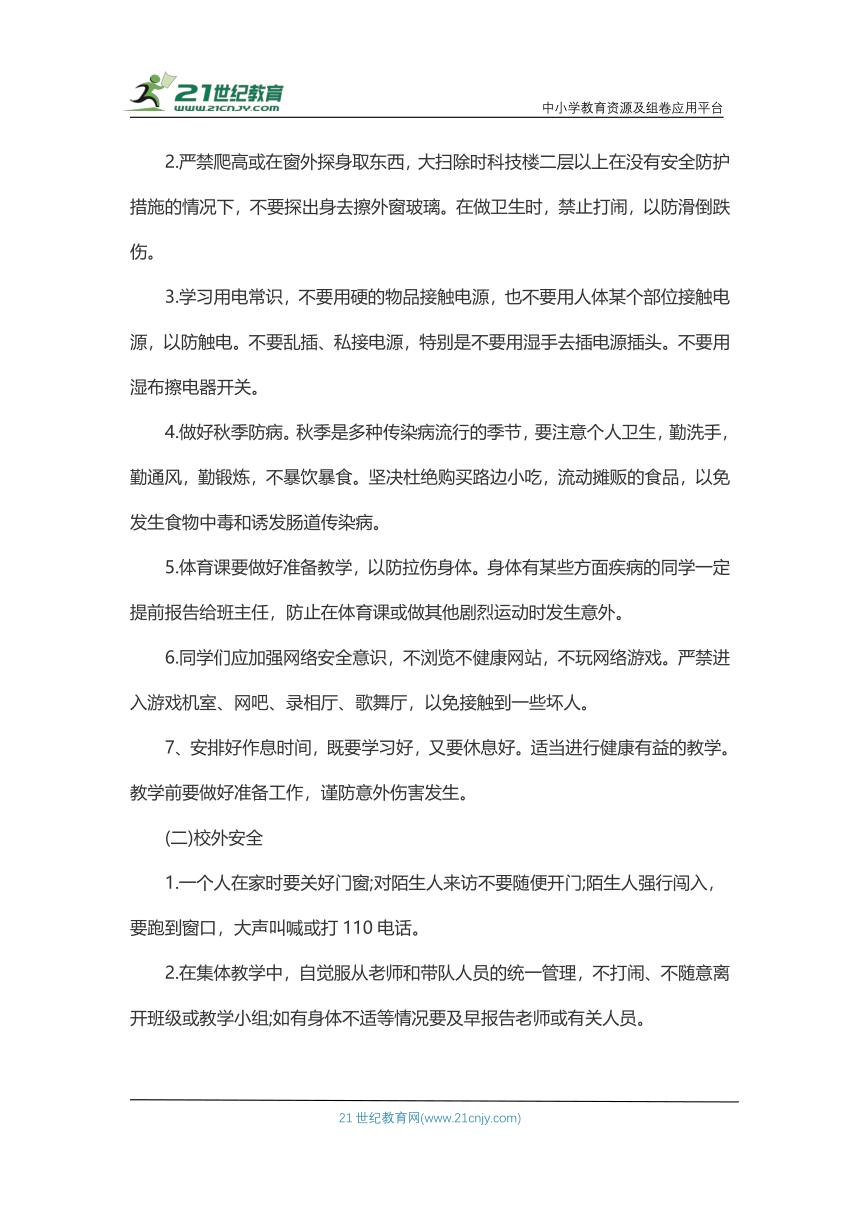 21世纪教育
www.21cnjy.com
中小学教育资源及组卷应用平台

2.严禁爬高或在窗外探身取东西，大扫除时科技楼二层以上在没有安全防护措施的情况下，不要探出身去擦外窗玻璃。在做卫生时，禁止打闹，以防滑倒跌伤。

3.学习用电常识，不要用硬的物品接触电源，也不要用人体某个部位接触电源，以防触电。不要乱插、私接电源，特别是不要用湿手去插电源插头。不要用湿布擦电器开关。

4.做好秋季防病。秋季是多种传染病流行的季节，要注意个人卫生，勤洗手，勤通风，勤锻炼，不暴饮暴食。坚决杜绝购买路边小吃，流动摊贩的食品，以免发生食物中毒和诱发肠道传染病。

5.体育课要做好准备教学，以防拉伤身体。身体有某些方面疾病的同学一定提前报告给班主任，防止在体育课或做其他剧烈运动时发生意外。

6.同学们应加强网络安全意识，不浏览不健康网站，不玩网络游戏。严禁进入游戏机室、网吧、录相厅、歌舞厅，以免接触到一些坏人。

7、安排好作息时间，既要学习好，又要休息好。适当进行健康有益的教学。教学前要做好准备工作，谨防意外伤害发生。

(二)校外安全

1.一个人在家时要关好门窗;对陌生人来访不要随便开门;陌生人强行闯入，要跑到窗口，大声叫喊或打 110 电话。

2.在集体教学中，自觉服从老师和带队人员的统一管理，不打闹、不随意离开班级或教学小组;如有身体不适等情况要及早报告老师或有关人员。

21 世纪教育网(www.21cnjy.com)